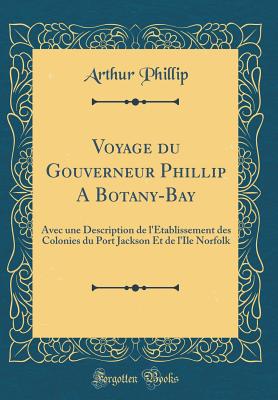 Arthur Phillip

Voyage du Gouverneur Phillip A Botany-Bay

Avec une Description de l'Etablissement des Colonies du Port Jackson Et de l'Ile Norfolk

Forgotten Books